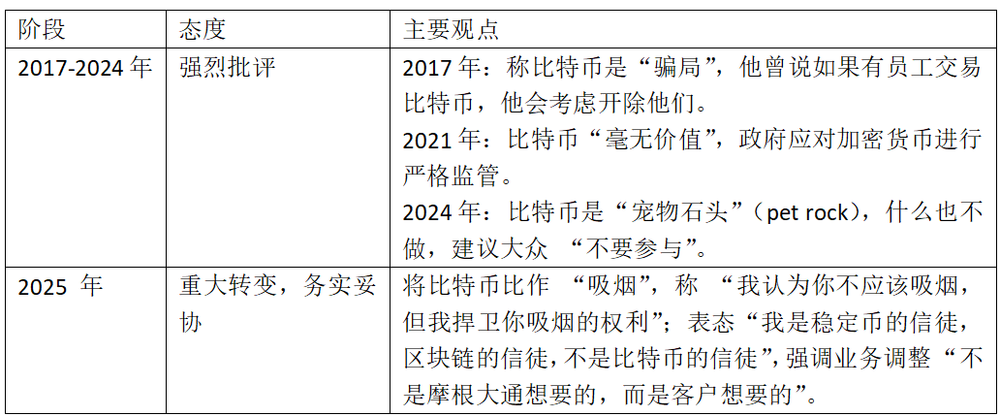 | 阶段 | 态度 | 主要观点 |
|---|---|---|
| 2017-2024年 | 强烈批评 | 2017年：称比特币是“骗局”，他曾说如果有员工交易比特币，他会考虑开除他们。 2021年：比特币“毫无价值”，政府应对加密货币进行严格监管。 2024年：比特币是“宠物石头”（pet rock），什么也不做，建议大众“不要参与”。 |
| 2025年 | 重大转变，务实妥协 | 将比特币比作“吸烟”，称“我认为你不应该吸烟，但我捍卫你吸烟的权利”；表态“我是稳定币的信徒，区块链的信徒，不是比特币的信徒”，强调业务调整“不是摩根大通想要的，而是客户想要的”。 |